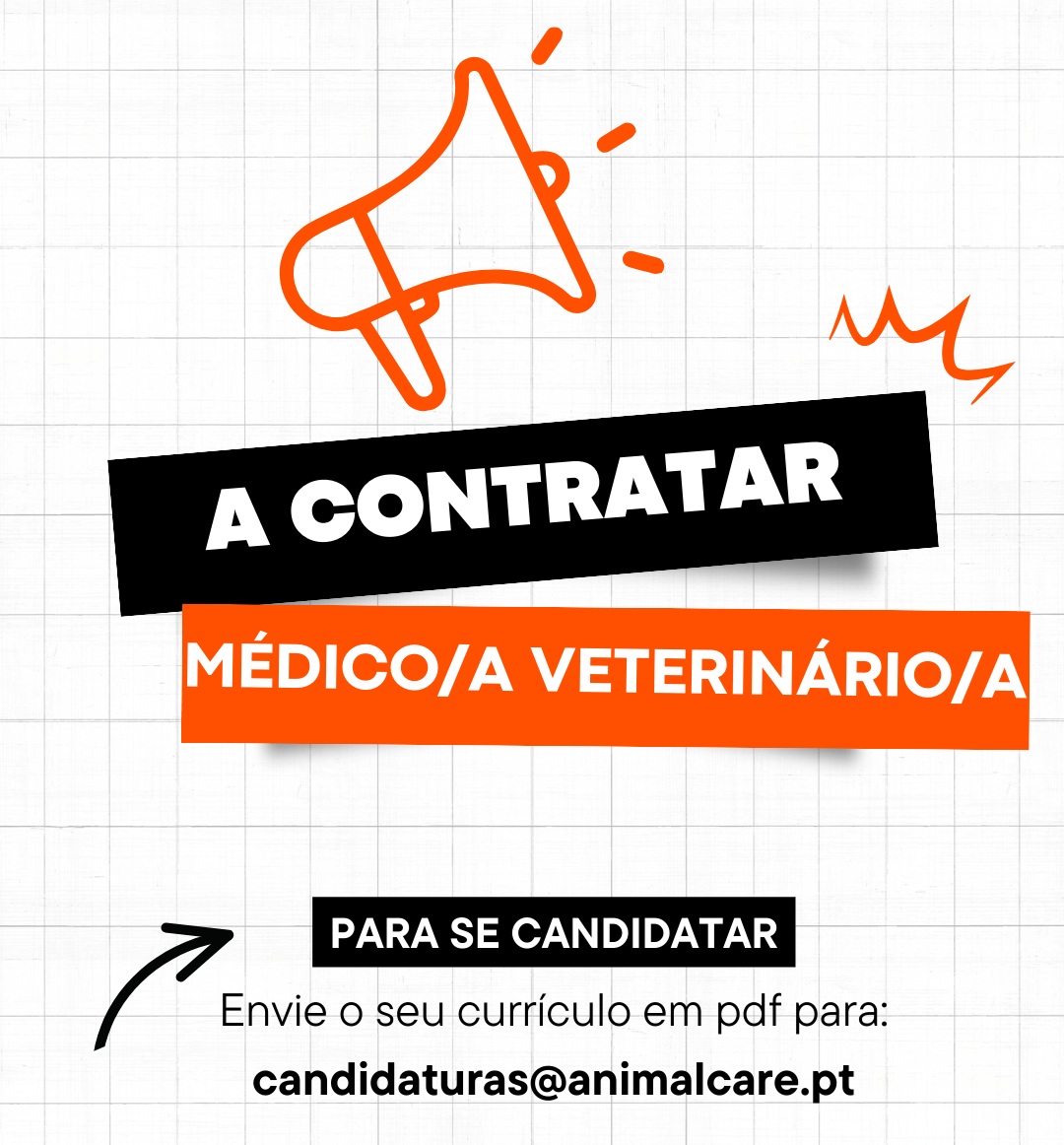 A CONTRATAR

MÉDICO/A VETERINÁRIO/A

PARA SE CANDIDATAR

Envie o seu currículo em pdf para:

candidaturas@animalcare.pt